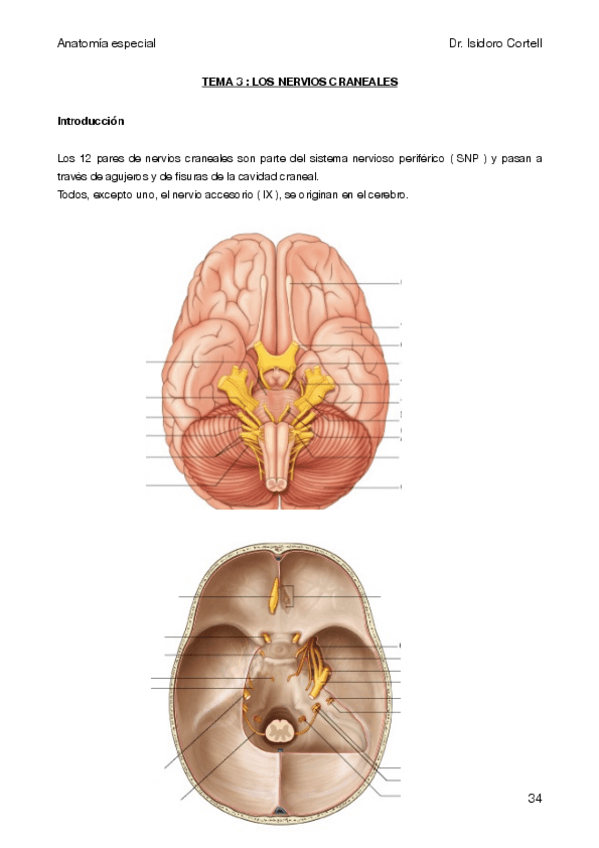 Anatomía especial

Dr. Isidoro Cortell

TEMA 3 : LOS NERVIOS CRANEALES

Introducción

Los 12 pares de nervios craneales son parte del sistema nervioso periférico ( SNP ) y pasan a través de agujeros y de fisuras de la cavidad craneal.
Todos, excepto uno, el nervio accesorio ( IX ), se originan en el cerebro.

34